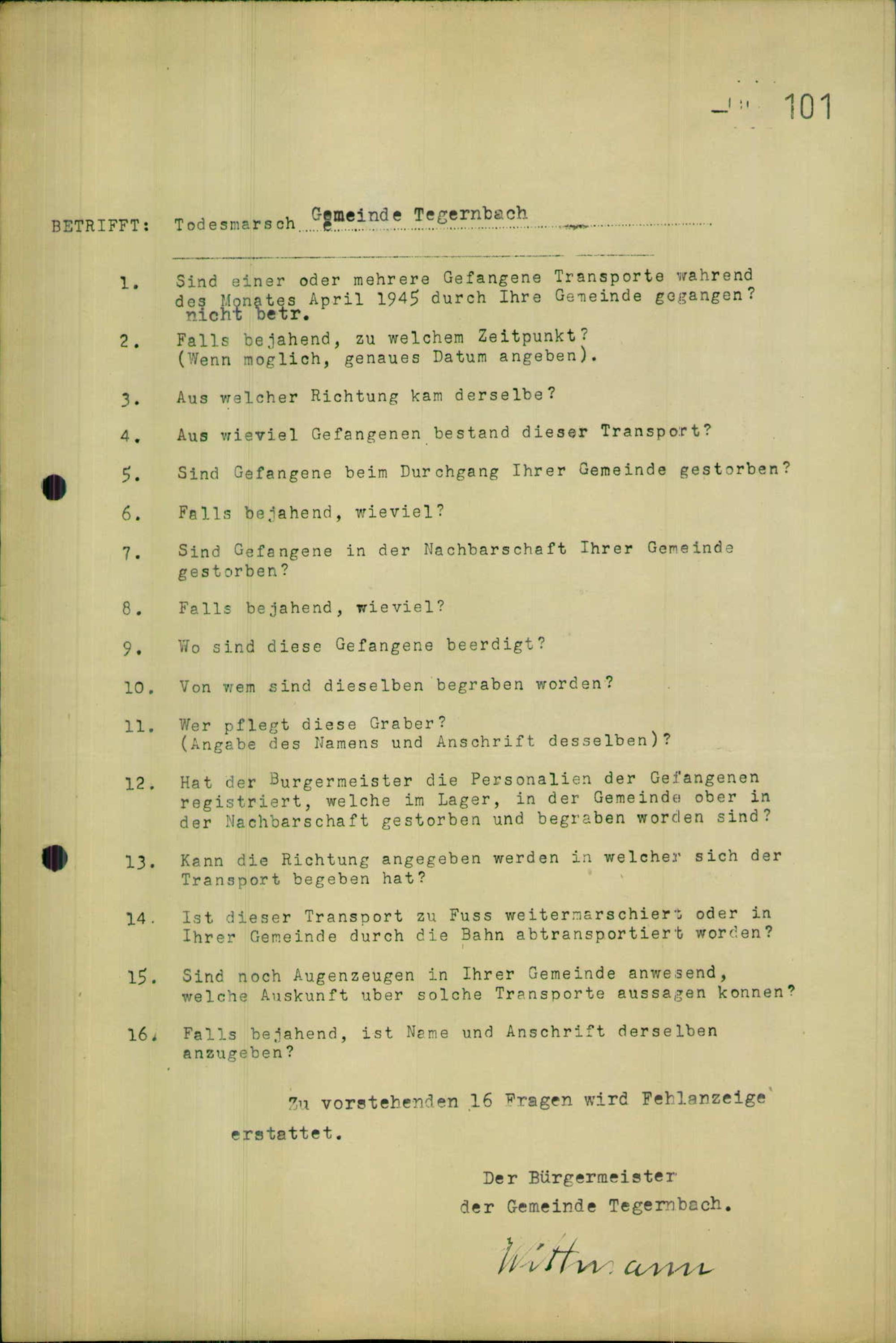 101

BETRIFFT: Todesmarsch Gemeinde Tegernbach

1. Sind einer oder mehrere Gefangene Transporte wahrend des Monates April 1945 durch Ihre Gemeinde gegangen?
nicht betr.

2. Falls bejahend, zu welchem Zeitpunkt? (Wenn moglich, genaues Datum angeben).

3. Aus welcher Richtung kam derselbe?

4. Aus wieviel Gefangenen bestand dieser Transport?

5. Sind Gefangene beim Durchgang Ihrer Gemeinde gestorben?

6. Falls bejahend, wieviel?

7. Sind Gefangene in der Nachbarschaft Ihrer Gemeinde gestorben?

8. Falls bejahend, wieviel?

9. Wo sind diese Gefangene beerdigt?

10. Von wem sind dieselben begraben worden?

11. Wer pflegt diese Graber? (Angabe des Namens und Anschrift desselben)?

12. Hat der Burgermeister die Personalien der Gefangenen registriert, welche im Lager, in der Gemeinde ober in der Nachbarschaft gestorben und begraben worden sind?

13. Kann die Richtung angegeben werden in welcher sich der Transport begeben hat?

14. Ist dieser Transport zu Fuss weitermarschiert oder in Ihrer Gemeinde durch die Bahn abtransportiert worden?

15. Sind noch Augenzeugen in Ihrer Gemeinde anwesend, welche Auskunft uber solche Transporte aussagen konnen?

16. Falls bejahend, ist Name und Anschrift derselben anzugeben?

Zu vorstehenden 16 Fragen wird Fehlanzeige erstattet.

Der Bürgermeister
der Gemeinde Tegernbach.

Wittmann